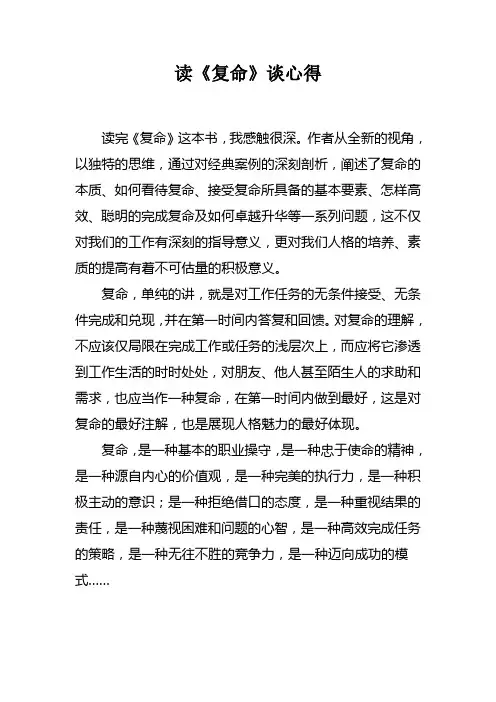 读《复命》谈心得

读完《复命》这本书，我感触很深。作者从全新的视角，以独特的思维，通过对经典案例的深刻剖析，阐述了复命的本质、如何看待复命、接受复命所具备的基本要素、怎样高效、聪明的完成复命及如何卓越升华等一系列问题，这不仅对我们的工作有深刻的指导意义，更对我们人格的培养、素质的提高有着不可估量的积极意义。

复命，单纯的讲，就是对工作任务的无条件接受、无条件完成和兑现，并在第一时间内答复和回馈。对复命的理解，不应该仅局限在完成工作或任务的浅层次上，而应将它渗透到工作生活的时时处处，对朋友、他人甚至陌生人的求助和需求，也应当作一种复命，在第一时间内做到最好，这是对复命的最好注解，也是展现人格魅力的最好体现。

复命，是一种基本的职业操守，是一种忠于使命的精神，是一种源自内心的价值观，是一种完美的执行力，是一种积极主动的意识；是一种拒绝借口的态度，是一种重视结果的责任，是一种蔑视困难和问题的心智，是一种高效完成任务的策略，是一种无往不胜的竞争力，是一种迈向成功的模式……